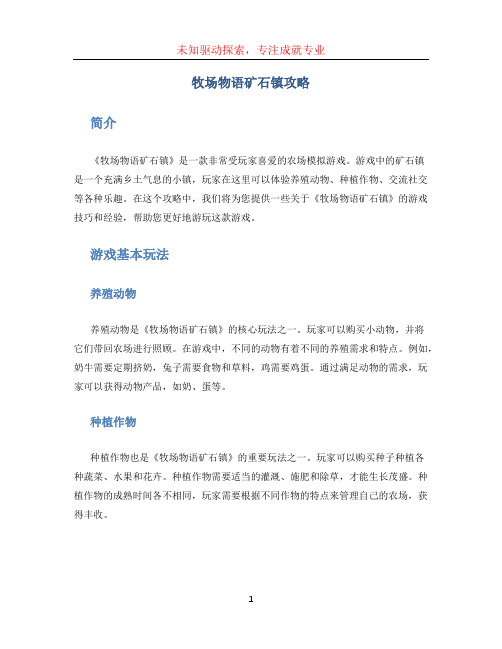 未知驱动探索，专注成就专业

牧场物语矿石镇攻略

简介

《牧场物语矿石镇》是一款非常受玩家喜爱的农场模拟游戏。游戏中的矿石镇是一个充满乡土气息的小镇，玩家在这里可以体验养殖动物、种植作物、交流社交等各种乐趣。在这个攻略中，我们将为您提供一些关于《牧场物语矿石镇》的游戏技巧和经验，帮助您更好地游玩这款游戏。

游戏基本玩法

养殖动物

养殖动物是《牧场物语矿石镇》的核心玩法之一。玩家可以购买小动物，并将它们带回农场进行照顾。在游戏中，不同的动物有着不同的养殖需求和特点。例如，奶牛需要定期挤奶，兔子需要食物和草料，鸡需要鸡蛋。通过满足动物的需求，玩家可以获得动物产品，如奶、蛋等。

种植作物

种植作物也是《牧场物语矿石镇》的重要玩法之一。玩家可以购买种子种植各种蔬菜、水果和花卉。种植作物需要适当的灌溉、施肥和除草，才能生长茂盛。种植作物的成熟时间各不相同，玩家需要根据不同作物的特点来管理自己的农场，获得丰收。

1